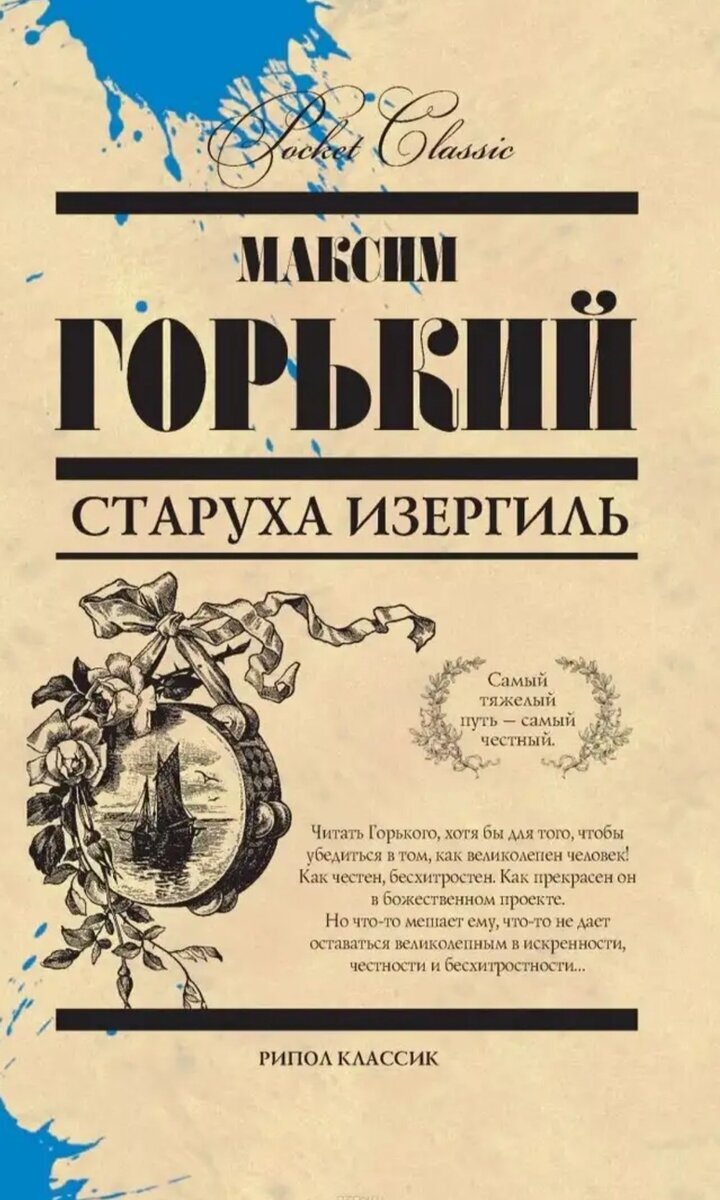 Pocket Classic

МАКСИМ

ГОРЬКИЙ

СТАРУХА ИЗЕРГИЛЬ

Самый тяжелый путь — самый честный.

Читать Горького, хотя бы для того, чтобы убедиться в том, как великолепен человек! Как честен, бесхитростен. Как прекрасен он в божественном проекте.
Но что-то мешает ему, что-то не дает оставаться великолепным в искренности, честности и бесхитростности...

РИПОЛ КЛАССИК